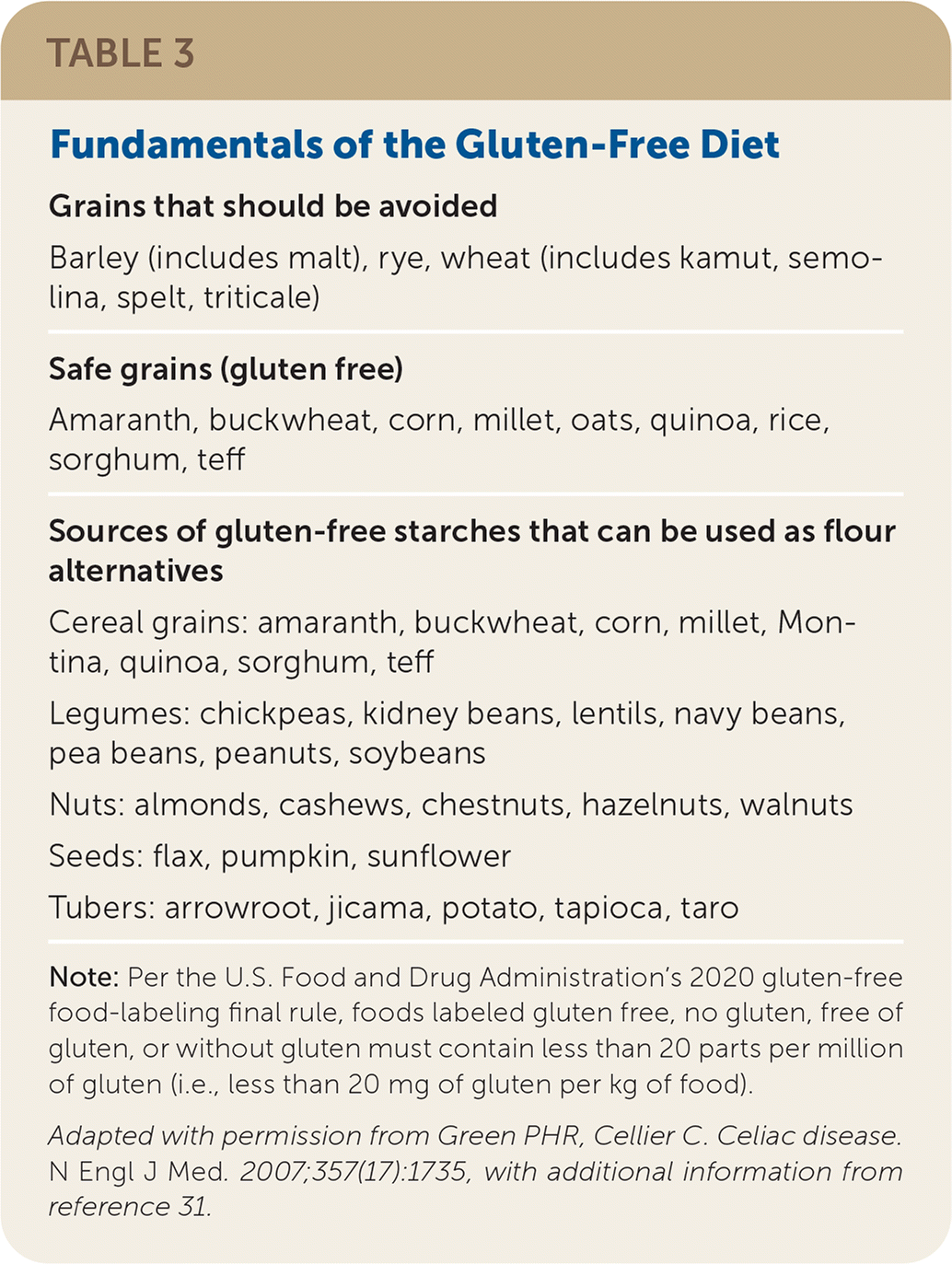 TABLE 3

Fundamentals of the Gluten-Free Diet

Grains that should be avoided

Barley (includes malt), rye, wheat (includes kamut, semolina, spelt, triticale)

Safe grains (gluten free)

Amaranth, buckwheat, corn, millet, oats, quinoa, rice, sorghum, teff

Sources of gluten-free starches that can be used as flour alternatives

Cereal grains: amaranth, buckwheat, corn, millet, Montina, quinoa, sorghum, teff

Legumes: chickpeas, kidney beans, lentils, navy beans, pea beans, peanuts, soybeans

Nuts: almonds, cashews, chestnuts, hazelnuts, walnuts

Seeds: flax, pumpkin, sunflower

Tubers: arrowroot, jicama, potato, tapioca, taro

Note: Per the U.S. Food and Drug Administration's 2020 gluten-free food-labeling final rule, foods labeled gluten free, no gluten, free of gluten, or without gluten must contain less than 20 parts per million of gluten (i.e., less than 20 mg of gluten per kg of food).

Adapted with permission from Green PHR, Cellier C. Celiac disease. N Engl J Med. 2007;357(17):1735, with additional information from reference 31.